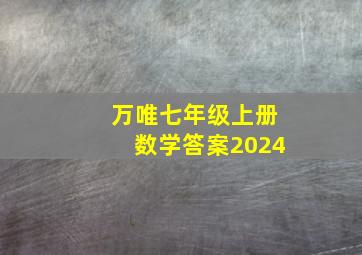 万唯七年级上册
数学答案2024